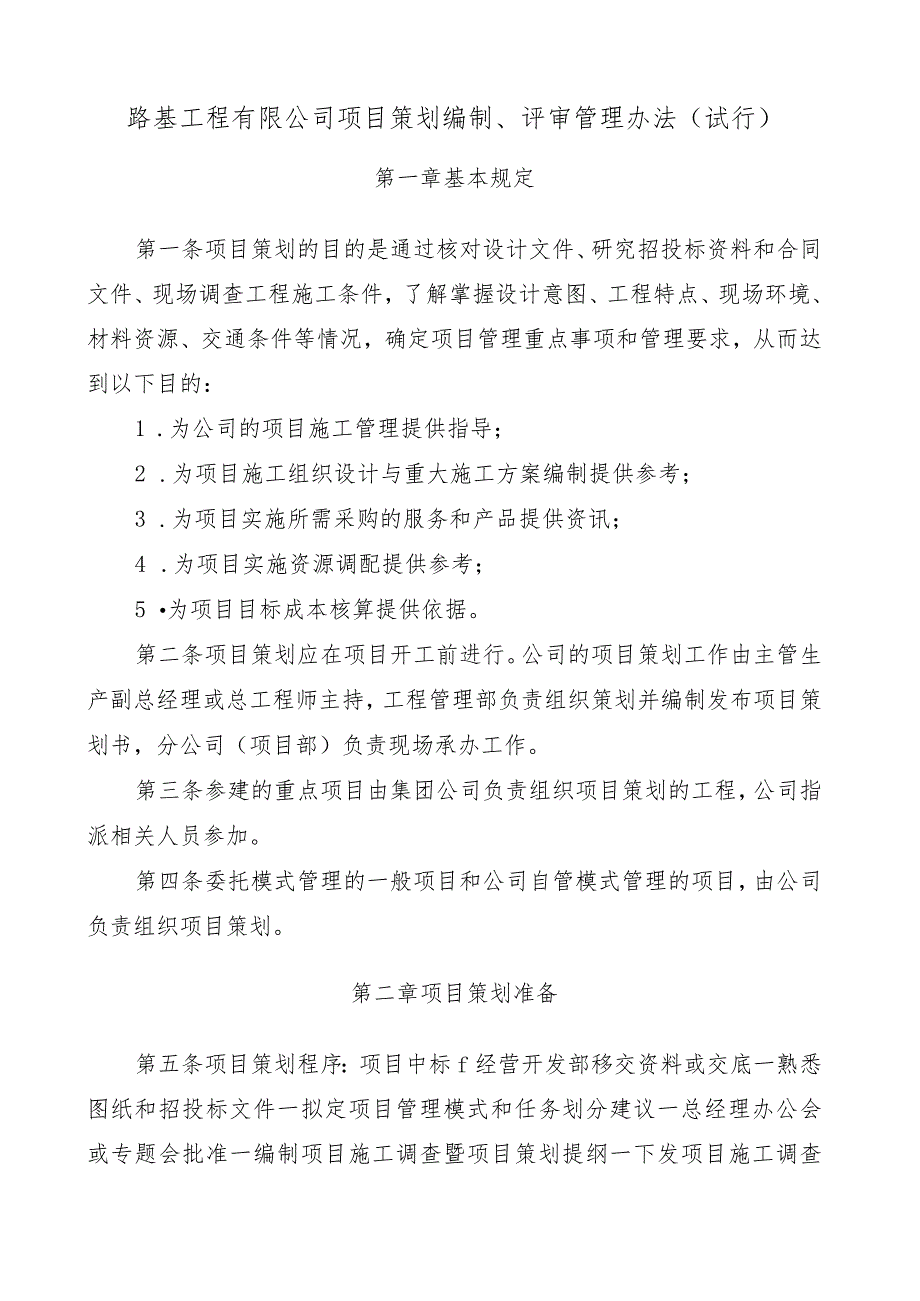 路基工程有限公司项目策划编制、评审管理办法（试行）

第一章基本规定

第一条项目策划的目的是通过核对设计文件、研究招投标资料和合同文件、现场调查工程施工条件，了解掌握设计意图、工程特点、现场环境、材料资源、交通条件等情况，确定项目管理重点事项和管理要求，从而达到以下目的：

1．为公司的项目施工管理提供指导；

2．为项目施工组织设计与重大施工方案编制提供参考；

3．为项目实施所需采购的服务和产品提供资讯；

4．为项目实施资源调配提供参考；

5•为项目目标成本核算提供依据。

第二条项目策划应在项目开工前进行。公司的项目策划工作由主管生产副总经理或总工程师主持，工程管理部负责组织策划并编制发布项目策划书，分公司（项目部）负责现场承办工作。

第三条参建的重点项目由集团公司负责组织项目策划的工程，公司指派相关人员参加。

第四条委托模式管理的一般项目和公司自管模式管理的项目，由公司负责组织项目策划。

第二章项目策划准备

第五条项目策划程序：项目中标f经营开发部移交资料或交底一熟悉图纸和招投标文件一拟定项目管理模式和任务划分建议一总经理办公会或专题会批准一编制项目施工调查暨项目策划提纲一下发项目施工调查